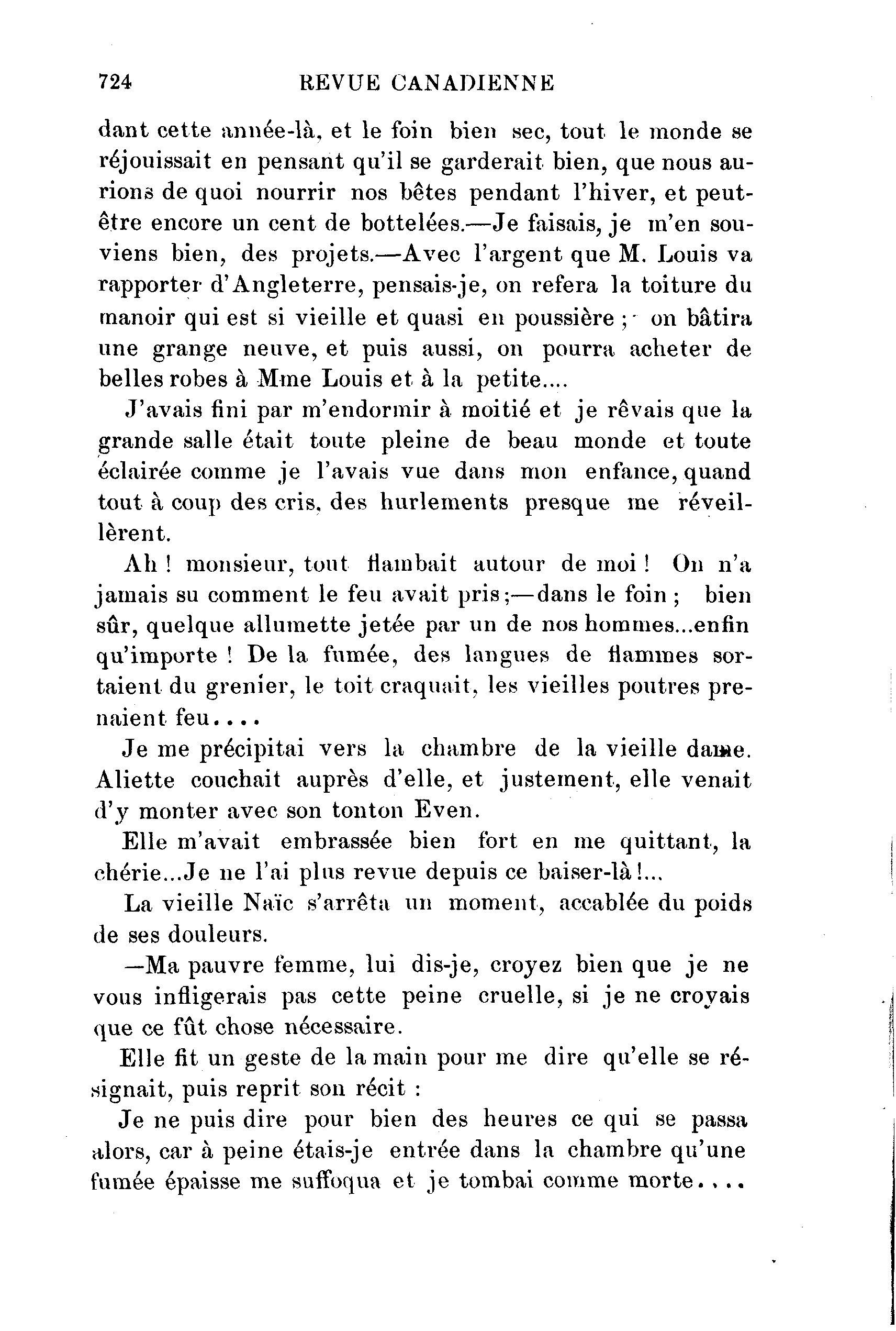 724 REVUE CANADIENNE

dant cette année-là, et le foin bien sec, tout le monde se réjouissait en pensant qu'il se garderait bien, que nous aurions de quoi nourrir nos bêtes pendant l'hiver, et peut-être encore un cent de bottelées.—Je faisais, je m'en souviens bien, des projets.—Avec l'argent que M. Louis va rapporter d'Angleterre, pensais-je, on refera la toiture du manoir qui est si vieille et quasi en poussière ; on bâtira une grange neuve, et puis aussi, on pourra acheter de belles robes à Mme Louis et à la petite....

J'avais fini par m'endormir à moitié et je rêvais que la grande salle était toute pleine de beau monde et toute éclairée comme je l'avais vue dans mon enfance, quand tout à coup des cris, des hurlements presque me réveillèrent.

Ah ! monsieur, tout flambait autour de moi ! On n'a jamais su comment le feu avait pris ;—dans le foin ; bien sûr, quelque allumette jetée par un de nos hommes...enfin qu'importe ! De la fumée, des langues de flammes sortaient du grenier, le toit craquait, les vieilles poutres prenaient feu....

Je me précipitai vers la chambre de la vieille dame. Aliette couchait auprès d'elle, et justement, elle venait d'y monter avec son tonton Even.

Elle m'avait embrassée bien fort en me quittant, la chérie...Je ne l'ai plus revue depuis ce baiser-là !...

La vieille Naïc s'arrêta un moment, accablée du poids de ses douleurs.

—Ma pauvre femme, lui dis-je, croyez bien que je ne vous infligerais pas cette peine cruelle, si je ne croyais que ce fût chose nécessaire.

Elle fit un geste de la main pour me dire qu'elle se résignait, puis reprit son récit :

Je ne puis dire pour bien des heures ce qui se passa alors, car à peine étais-je entrée dans la chambre qu'une fumée épaisse me suffoqua et je tombai comme morte....